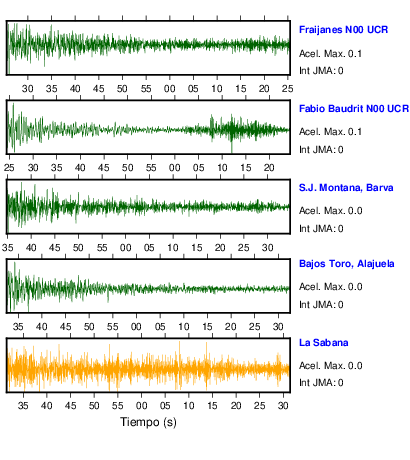 Fraijanes N00 UCR
Acel. Max. 0.1
Int JMA: 0

30 35 40 45 50 55 00 05 10 15 20 25

Fabio Baudrit N00 UCR
Acel. Max. 0.1
Int JMA: 0

25 30 35 40 45 50 55 00 05 10 15 20

S.J. Montana, Barva
Acel. Max. 0.0
Int JMA: 0

35 40 45 50 55 00 05 10 15 20 25 30

Bajos Toro, Alajuela
Acel. Max. 0.0
Int JMA: 0

35 40 45 50 55 00 05 10 15 20 25 30

La Sabana
Acel. Max. 0.0
Int JMA: 0

35 40 45 50 55 00 05 10 15 20 25 30

Tiempo (s)